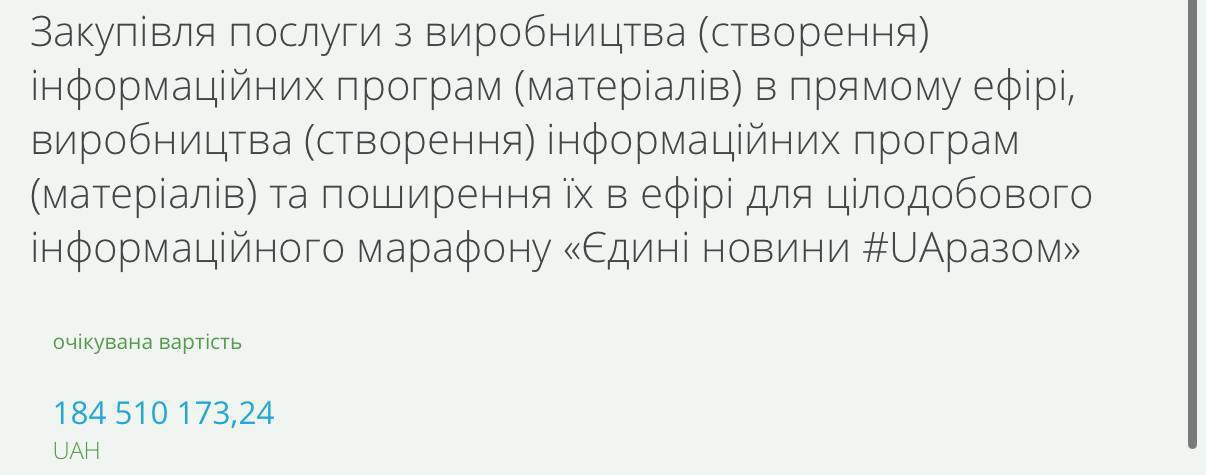 Закупівля послуги з виробництва (створення) інформаційних програм (матеріалів) в прямому ефірі, виробництва (створення) інформаційних програм (матеріалів) та поширення їх в ефірі для цілодобового інформаційного марафону «Єдині новини #UAразом»

очікувана вартість

184 510 173,24
UAH